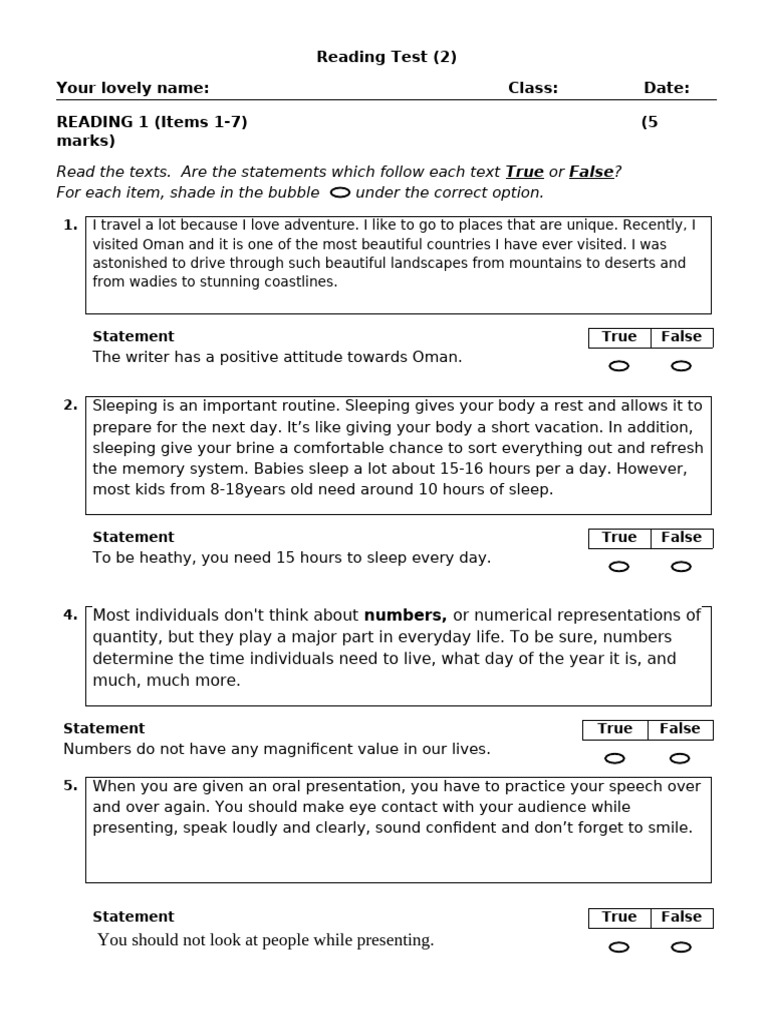 Reading Test (2)

Your lovely name: Class: Date:

READING 1 (Items 1-7) (5 marks)

Read the texts. Are the statements which follow each text True or False?
For each item, shade in the bubble under the correct option.

1. I travel a lot because I love adventure. I like to go to places that are unique. Recently, I visited Oman and it is one of the most beautiful countries I have ever visited. I was astonished to drive through such beautiful landscapes from mountains to deserts and from wadies to stunning coastlines.

Statement
The writer has a positive attitude towards Oman.

| True | False |
|---|---|

2. Sleeping is an important routine. Sleeping gives your body a rest and allows it to prepare for the next day. It's like giving your body a short vacation. In addition, sleeping give your brine a comfortable chance to sort everything out and refresh the memory system. Babies sleep a lot about 15-16 hours per a day. However, most kids from 8-18years old need around 10 hours of sleep.

Statement
To be heathy, you need 15 hours to sleep every day.

| True | False |
|---|---|

4. Most individuals don't think about numbers, or numerical representations of quantity, but they play a major part in everyday life. To be sure, numbers determine the time individuals need to live, what day of the year it is, and much, much more.

Statement
Numbers do not have any magnificent value in our lives.

| True | False |
|---|---|

5. When you are given an oral presentation, you have to practice your speech over and over again. You should make eye contact with your audience while presenting, speak loudly and clearly, sound confident and don't forget to smile.

Statement
You should not look at people while presenting.

| True | False |
|---|---|